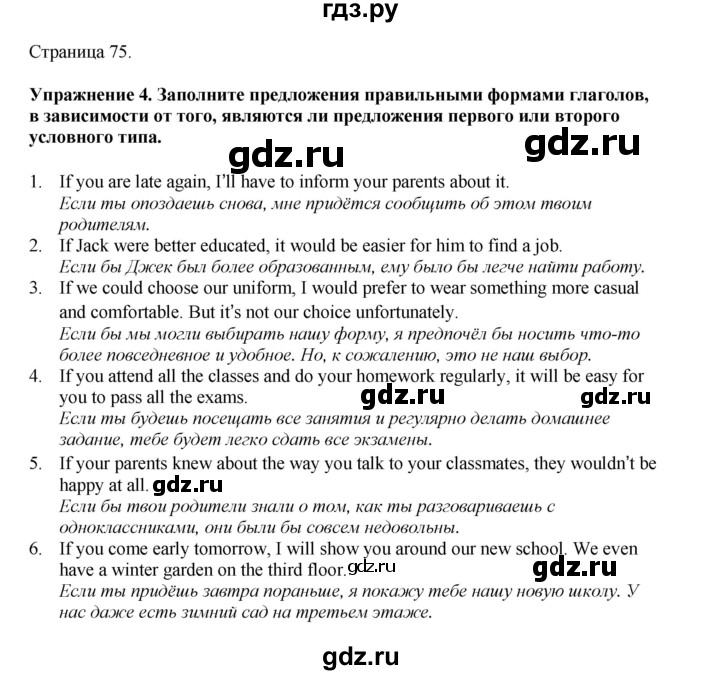 гдз.ру

Страница 75.

Упражнение 4. Заполните предложения правильными формами глаголов, в зависимости от того, являются ли предложения первого или второго условного типа.

gdz.ru gdz.ru

1. If you are late again, I'll have to inform your parents about it.
Если ты опоздаешь снова, мне придётся сообщить об этом твоим родителям.
2. If Jack were better educated, it would be easier for him to find a job.
Если бы Джек был более образованным, ему было бы легче найти работу.
3. If we could choose our uniform, I would prefer to wear something more casual and comfortable. But it's not our choice unfortunately.
Если бы мы могли выбирать нашу форму, я предпочёл бы носить что-то более повседневное и удобное. Но, к сожалению, это не наш выбор.
4. If you attend all the classes and do your homework regularly, it will be easy for you to pass all the exams. gdz.ru gdz.ru
Если ты будешь посещать все занятия и регулярно делать домашнее задание, тебе будет легко сдать все экзамены.
5. If your parents knew about the way you talk to your classmates, they wouldn't be happy at all. gdz.ru
Если бы твои родители знали о том, как ты разговариваешь с одноклассниками, они были бы совсем недовольны.
6. If you come early tomorrow, I will show you around our new school. We even have a winter garden on the third floor. gdz.ru gdz.ru
Если ты придёшь завтра пораньше, я покажу тебе нашу новую школу. У нас даже есть зимний сад на третьем этаже.

gdz.ru